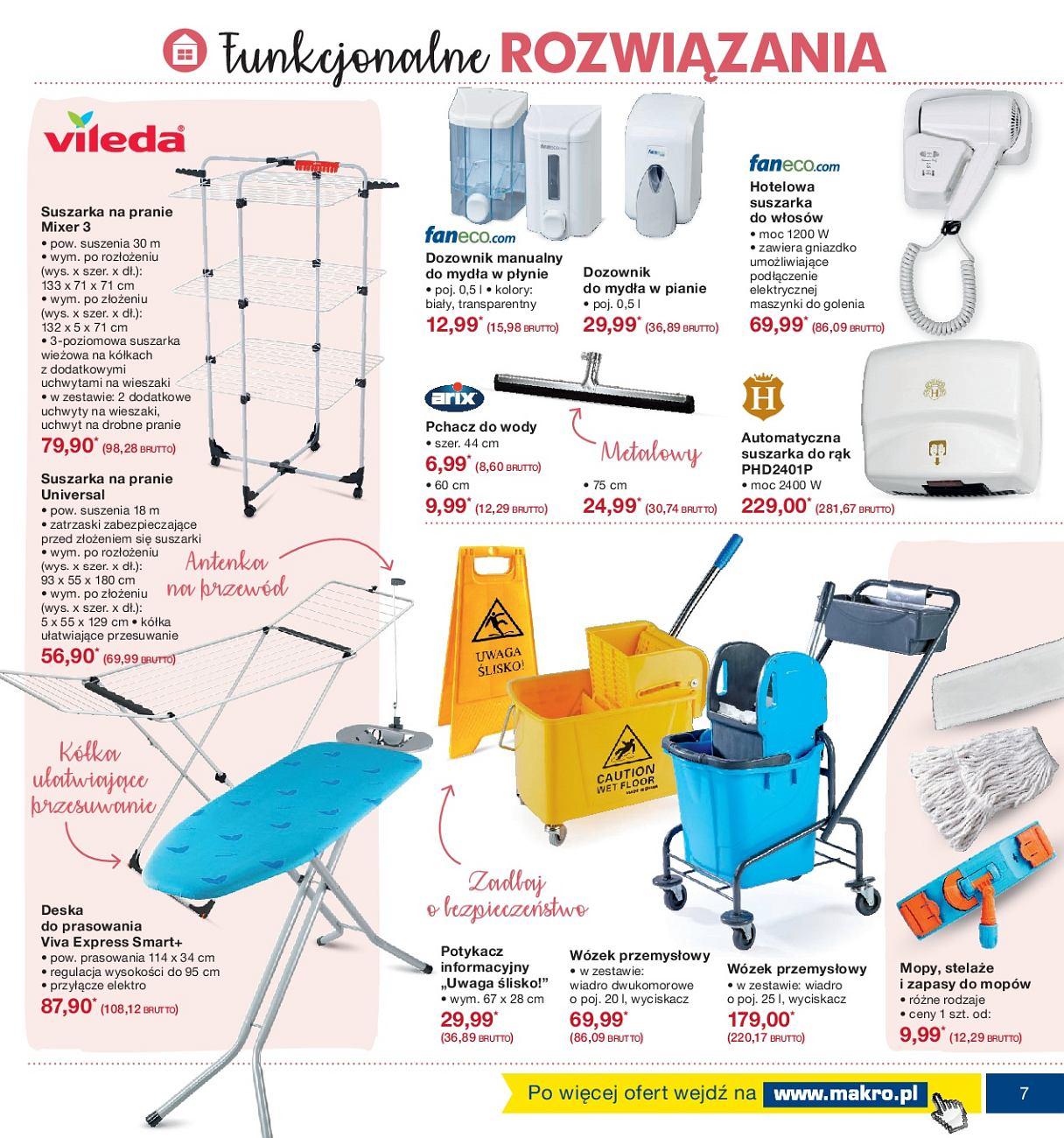 Funkcjonalne ROZWIĄZANIA

vileda

Suszarka na pranie Mixer 3
• pow. suszenia 30 m
• wym. po rozłożeniu (wys. x szer. x dł.): 133 x 71 x 71 cm
• wym. po złożeniu (wys. x szer. x dł.): 132 x 5 x 71 cm
• 3-poziomowa suszarka wieżowa na kółkach z dodatkowymi uchwytami na wieszaki
• w zestawie: 2 dodatkowe uchwyty na wieszaki, uchwyt na drobne pranie
79,90* (98,28 BRUTTO)

Suszarka na pranie Universal
• pow. suszenia 18 m
• zatrzaski zabezpieczające przed złożeniem się suszarki
• wym. po rozłożeniu (wys. x szer. x dł.): 93 x 55 x 180 cm
• wym. po złożeniu (wys. x szer. x dł.): 5 x 55 x 129 cm • kółka ułatwiające przesuwanie
56,90* (69,99 BRUTTO)

Antenka na przewód

Kółka ułatwiające przesuwanie

Deska do prasowania Viva Express Smart+
• pow. prasowania 114 x 34 cm
• regulacja wysokości do 95 cm
• przyłącze elektro
87,90* (108,12 BRUTTO)

faneco.com
Dozownik manualny do mydła w płynie
• poj. 0,5 l • kolory: biały, transparentny
12,99* (15,98 BRUTTO)

Dozownik do mydła w pianie
• poj. 0,5 l
29,99* (36,89 BRUTTO)

faneco.com
Hotelowa suszarka do włosów
• moc 1200 W
• zawiera gniazdko umożliwiające podłączenie elektrycznej maszynki do golenia
69,99* (86,09 BRUTTO)

arix
Pchacz do wody
• szer. 44 cm
6,99* (8,60 BRUTTO)
• 60 cm
9,99* (12,29 BRUTTO)

Metalowy
• 75 cm
24,99* (30,74 BRUTTO)

H
Automatyczna suszarka do rąk PHD2401P
• moc 2400 W
229,00* (281,67 BRUTTO)

UWAGA ŚLISKO!

CAUTION WET FLOOR

Zadbaj o bezpieczeństwo

Potykacz informacyjny „Uwaga ślisko!"
• wym. 67 x 28 cm
29,99* (36,89 BRUTTO)

Wózek przemysłowy
• w zestawie: wiadro dwukomorowe o poj. 20 l, wyciskacz
69,99* (86,09 BRUTTO)

Wózek przemysłowy
• w zestawie: wiadro o poj. 25 l, wyciskacz
179,00* (220,17 BRUTTO)

Mopy, stelaże i zapasy do mopów
• różne rodzaje
• ceny 1 szt. od:
9,99* (12,29 BRUTTO)

Po więcej ofert wejdź na www.makro.pl

7